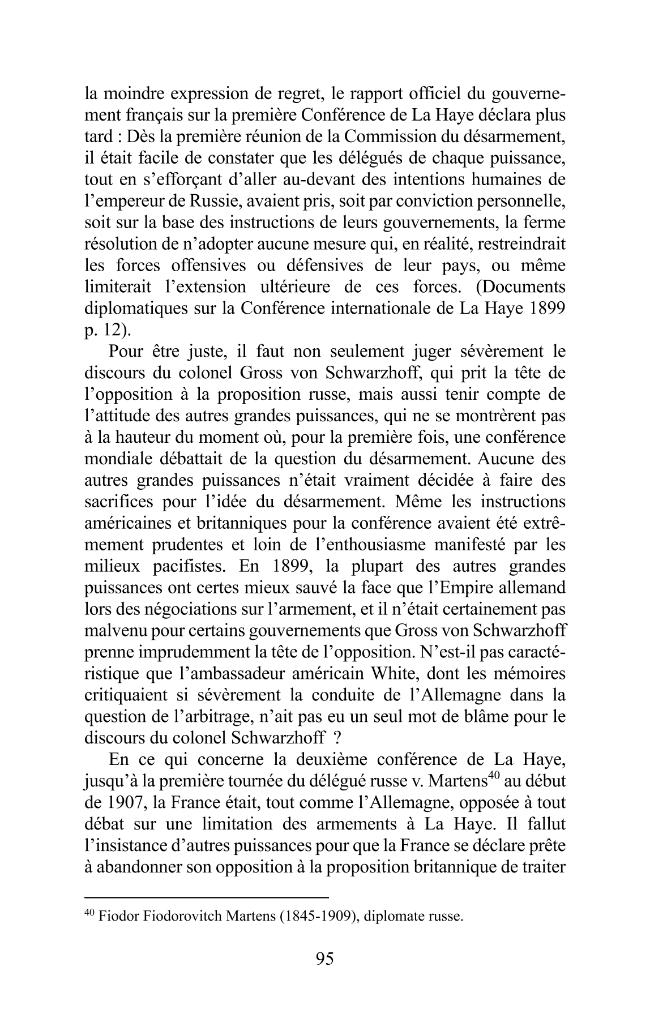 la moindre expression de regret, le rapport officiel du gouvernement français sur la première Conférence de La Haye déclara plus tard : Dès la première réunion de la Commission du désarmement, il était facile de constater que les délégués de chaque puissance, tout en s'efforçant d'aller au-devant des intentions humaines de l'empereur de Russie, avaient pris, soit par conviction personnelle, soit sur la base des instructions de leurs gouvernements, la ferme résolution de n'adopter aucune mesure qui, en réalité, restreindrait les forces offensives ou défensives de leur pays, ou même limiterait l'extension ultérieure de ces forces. (Documents diplomatiques sur la Conférence internationale de La Haye 1899 p. 12).

Pour être juste, il faut non seulement juger sévèrement le discours du colonel Gross von Schwarzhoff, qui prit la tête de l'opposition à la proposition russe, mais aussi tenir compte de l'attitude des autres grandes puissances, qui ne se montrèrent pas à la hauteur du moment où, pour la première fois, une conférence mondiale débattait de la question du désarmement. Aucune des autres grandes puissances n'était vraiment décidée à faire des sacrifices pour l'idée du désarmement. Même les instructions américaines et britanniques pour la conférence avaient été extrêmement prudentes et loin de l'enthousiasme manifesté par les milieux pacifistes. En 1899, la plupart des autres grandes puissances ont certes mieux sauvé la face que l'Empire allemand lors des négociations sur l'armement, et il n'était certainement pas malvenu pour certains gouvernements que Gross von Schwarzhoff prenne imprudemment la tête de l'opposition. N'est-il pas caractéristique que l'ambassadeur américain White, dont les mémoires critiquaient si sévèrement la conduite de l'Allemagne dans la question de l'arbitrage, n'ait pas eu un seul mot de blâme pour le discours du colonel Schwarzhoff ?

En ce qui concerne la deuxième conférence de La Haye, jusqu'à la première tournée du délégué russe v. Martens$^{40}$ au début de 1907, la France était, tout comme l'Allemagne, opposée à tout débat sur une limitation des armements à La Haye. Il fallut l'insistance d'autres puissances pour que la France se déclare prête à abandonner son opposition à la proposition britannique de traiter

$^{40}$ Fiodor Fiodorovitch Martens (1845-1909), diplomate russe.

95